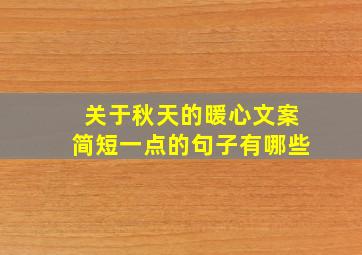 关于秋天的暖心文案
简短一点的句子有哪些